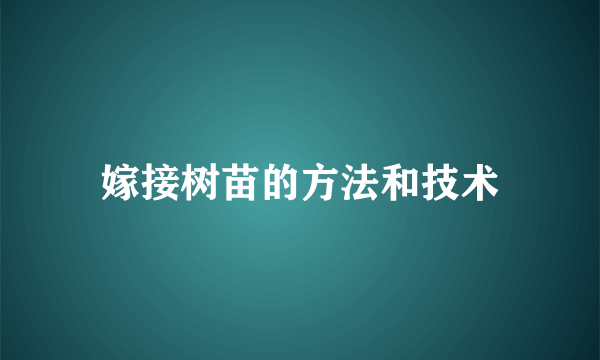 嫁接树苗的方法和技术